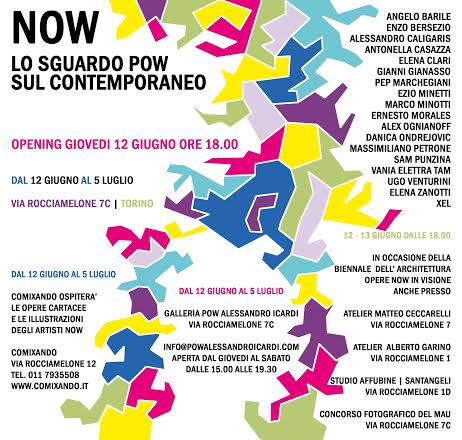 NOW

LO SGUARDO POW
SUL CONTEMPORANEO

OPENING GIOVEDI 12 GIUGNO ORE 18.00

DAL 12 GIUGNO AL 5 LUGLIO

VIA ROCCIAMELONE 7C | TORINO

DAL 12 GIUGNO AL 5 LUGLIO

COMIXANDO OSPITERA'
LE OPERE CARTACEE
E LE ILLUSTRAZIONI
DEGLI ARTISTI NOW

COMIXANDO
VIA ROCCIAMELONE 12
TEL. 011 7935508
WWW.COMIXANDO.IT

DAL 12 GIUGNO AL 5 LUGLIO

GALLERIA POW ALESSANDRO ICARDI
VIA ROCCIAMELONE 7C

INFO@POWALESSANDROICARDI.COM
APERTA DAL GIOVEDI AL SABATO
DALLE 15.00 ALLE 19.30

ANGELO BARILE
ENZO BERSEZIO
ALESSANDRO CALIGARIS
ANTONELLA CASAZZA
ELENA CLARI
GIANNI GIANASSO
PEP MARCHEGIANI
EZIO MINETTI
MARCO MINOTTI
ERNESTO MORALES
ALEX OGNIANOFF
DANICA ONDREJOVIC
MASSIMILIANO PETRONE
SAM PUNZINA
VANIA ELETTRA TAM
UGO VENTURINI
ELENA ZANOTTI
XEL

12 - 13 GIUGNO DALLE 18.00

IN OCCASIONE DELLA
BIENNALE DELL' ARCHITETTURA
OPERE NOW IN VISIONE
ANCHE PRESSO

ATELIER MATTEO CECCARELLI
VIA ROCCIAMELONE 7

ATELIER ALBERTO GARINO
VIA ROCCIAMELONE 1

STUDIO AFFUBINE | SANTANGELI
VIA ROCCIAMELONE 1D

CONCORSO FOTOGRAFICO DEL MAU
VIA ROCCIAMELONE 7C